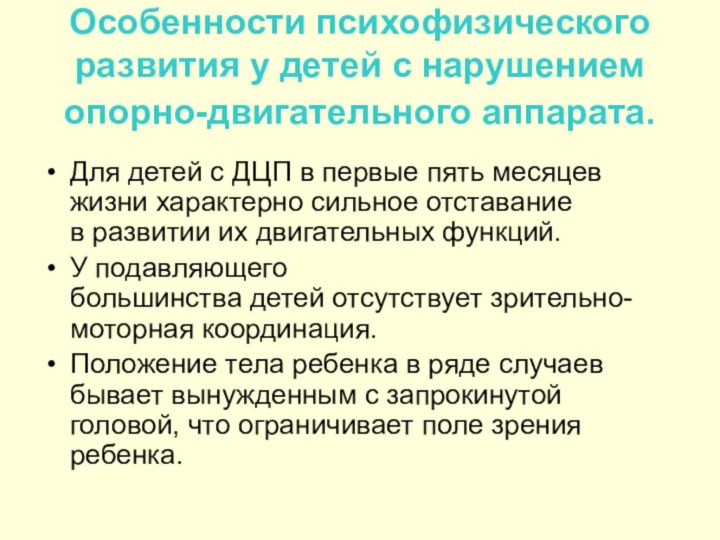 Особенности психофизического развития у детей с нарушением опорно-двигательного аппарата.

• Для детей с ДЦП в первые пять месяцев жизни характерно сильное отставание в развитии их двигательных функций.
• У подавляющего большинства детей отсутствует зрительно-моторная координация.
• Положение тела ребенка в ряде случаев бывает вынужденным с запрокинутой головой, что ограничивает поле зрения ребенка.